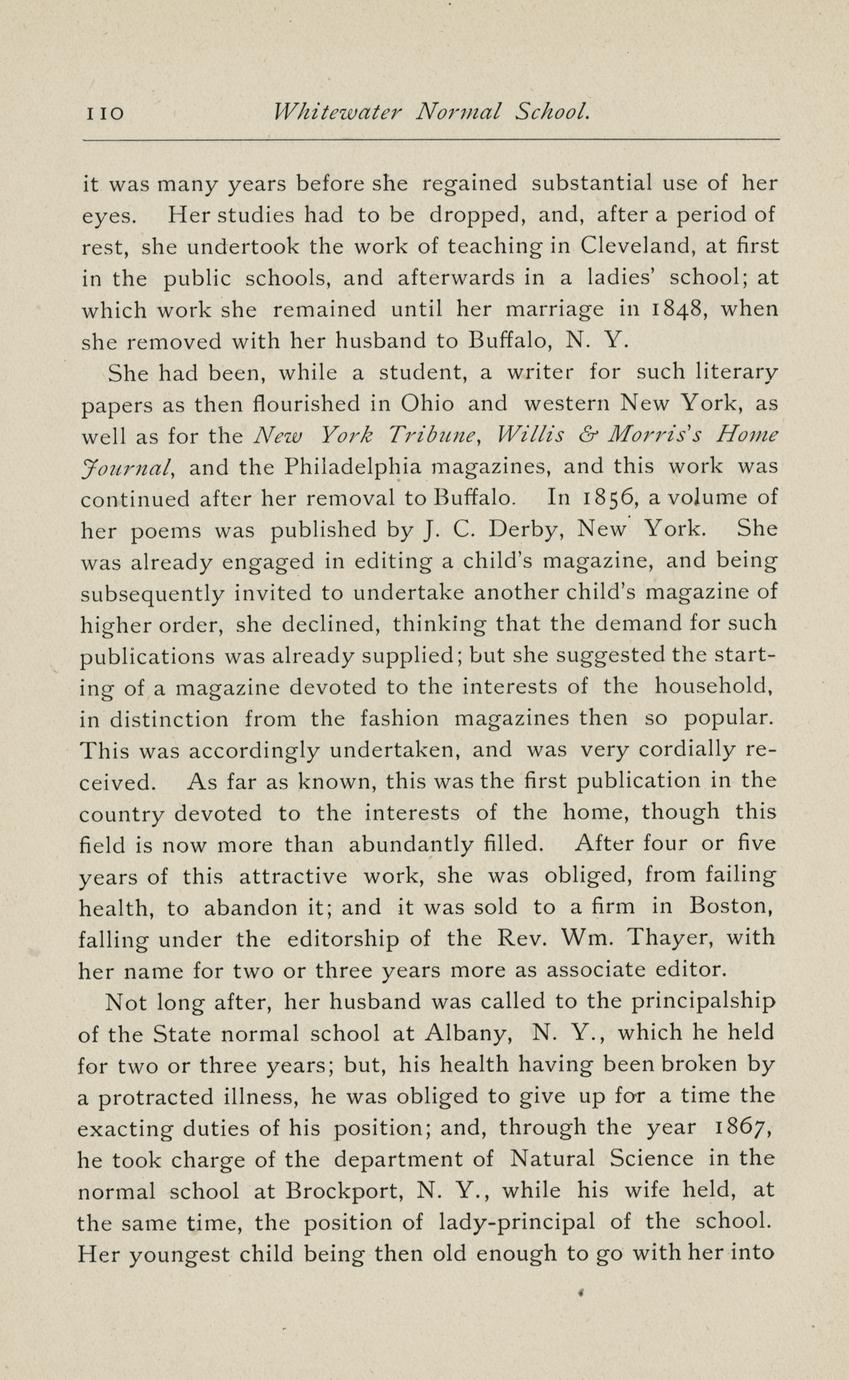 110 Whitewater Normal School.

it was many years before she regained substantial use of her eyes. Her studies had to be dropped, and, after a period of rest, she undertook the work of teaching in Cleveland, at first in the public schools, and afterwards in a ladies' school; at which work she remained until her marriage in 1848, when she removed with her husband to Buffalo, N. Y.

She had been, while a student, a writer for such literary papers as then flourished in Ohio and western New York, as well as for the New York Tribune, Willis & Morris's Home Journal, and the Philadelphia magazines, and this work was continued after her removal to Buffalo. In 1856, a volume of her poems was published by J. C. Derby, New York. She was already engaged in editing a child's magazine, and being subsequently invited to undertake another child's magazine of higher order, she declined, thinking that the demand for such publications was already supplied; but she suggested the starting of a magazine devoted to the interests of the household, in distinction from the fashion magazines then so popular. This was accordingly undertaken, and was very cordially received. As far as known, this was the first publication in the country devoted to the interests of the home, though this field is now more than abundantly filled. After four or five years of this attractive work, she was obliged, from failing health, to abandon it; and it was sold to a firm in Boston, falling under the editorship of the Rev. Wm. Thayer, with her name for two or three years more as associate editor.

Not long after, her husband was called to the principalship of the State normal school at Albany, N. Y., which he held for two or three years; but, his health having been broken by a protracted illness, he was obliged to give up for a time the exacting duties of his position; and, through the year 1867, he took charge of the department of Natural Science in the normal school at Brockport, N. Y., while his wife held, at the same time, the position of lady-principal of the school. Her youngest child being then old enough to go with her into